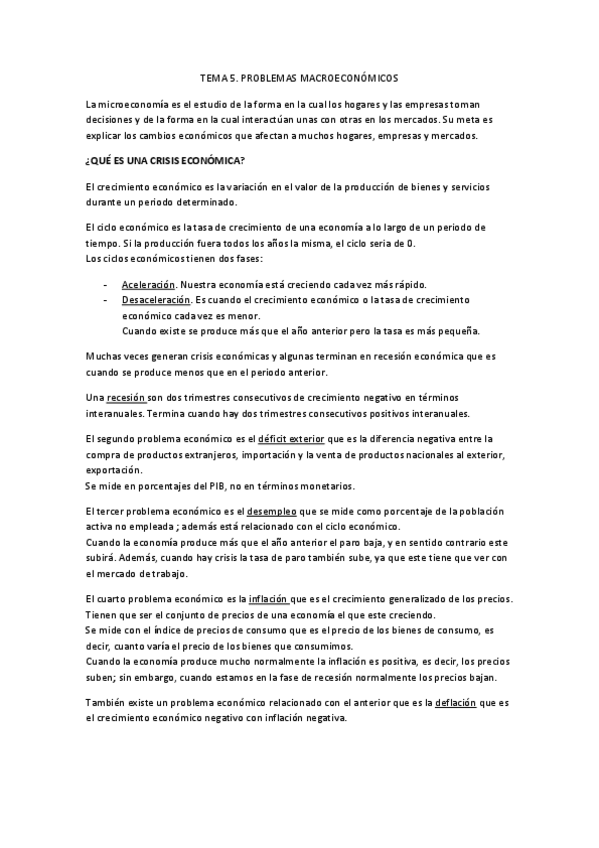 TEMA 5. PROBLEMAS MACROECONÓMICOS

La microeconomía es el estudio de la forma en la cual los hogares y las empresas toman decisiones y de la forma en la cual interactúan unas con otras en los mercados. Su meta es explicar los cambios económicos que afectan a muchos hogares, empresas y mercados.

¿QUÉ ES UNA CRISIS ECONÓMICA?

El crecimiento económico es la variación en el valor de la producción de bienes y servicios durante un periodo determinado.

El ciclo económico es la tasa de crecimiento de una economía a lo largo de un periodo de tiempo. Si la producción fuera todos los años la misma, el ciclo seria de 0.
Los ciclos económicos tienen dos fases:

- Aceleración. Nuestra economía está creciendo cada vez más rápido.
- Desaceleración. Es cuando el crecimiento económico o la tasa de crecimiento económico cada vez es menor.
Cuando existe se produce más que el año anterior pero la tasa es más pequeña.

Muchas veces generan crisis económicas y algunas terminan en recesión económica que es cuando se produce menos que en el periodo anterior.

Una recesión son dos trimestres consecutivos de crecimiento negativo en términos interanuales. Termina cuando hay dos trimestres consecutivos positivos interanuales.

El segundo problema económico es el déficit exterior que es la diferencia negativa entre la compra de productos extranjeros, importación y la venta de productos nacionales al exterior, exportación.
Se mide en porcentajes del PIB, no en términos monetarios.

El tercer problema económico es el desempleo que se mide como porcentaje de la población activa no empleada ; además está relacionado con el ciclo económico.
Cuando la economía produce más que el año anterior el paro baja, y en sentido contrario este subirá. Además, cuando hay crisis la tasa de paro también sube, ya que este tiene que ver con el mercado de trabajo.

El cuarto problema económico es la inflación que es el crecimiento generalizado de los precios. Tienen que ser el conjunto de precios de una economía el que este creciendo.
Se mide con el índice de precios de consumo que es el precio de los bienes de consumo, es decir, cuanto varía el precio de los bienes que consumimos.
Cuando la economía produce mucho normalmente la inflación es positiva, es decir, los precios suben; sin embargo, cuando estamos en la fase de recesión normalmente los precios bajan.

También existe un problema económico relacionado con el anterior que es la deflación que es el crecimiento económico negativo con inflación negativa.